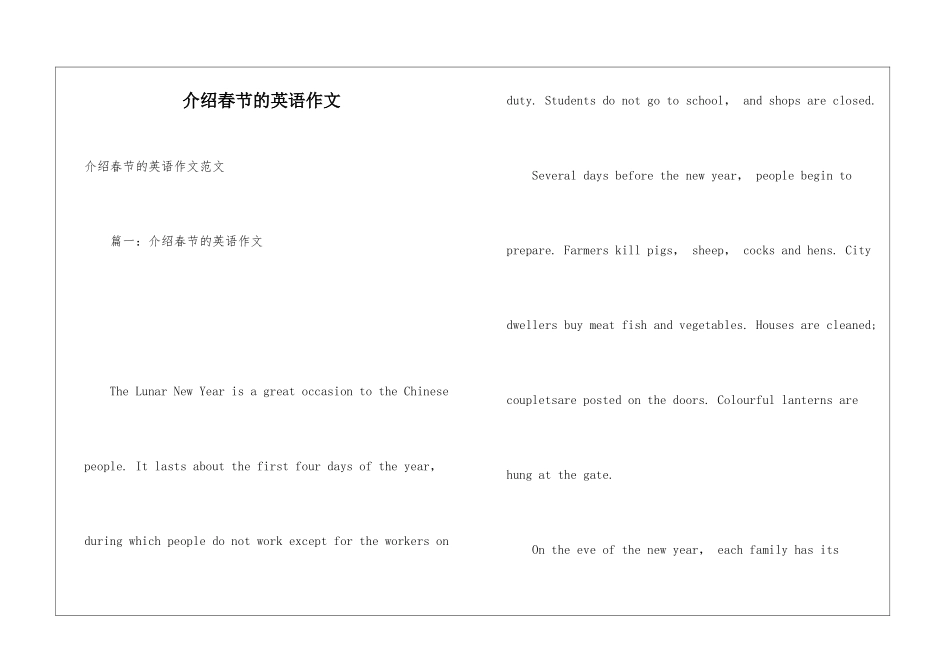 介绍春节的英语作文

介绍春节的英语作文范文

篇一：介绍春节的英语作文

The Lunar New Year is a great occasion to the Chinese people. It lasts about the first four days of the year, during which people do not work except for the workers on duty. Students do not go to school， and shops are closed.

Several days before the new year， people begin to prepare. Farmers kill pigs， sheep， cocks and hens. City dwellers buy meat fish and vegetables. Houses are cleaned; coupletsare posted on the doors. Colourful lanterns are hung at the gate.

On the eve of the new year， each family has its